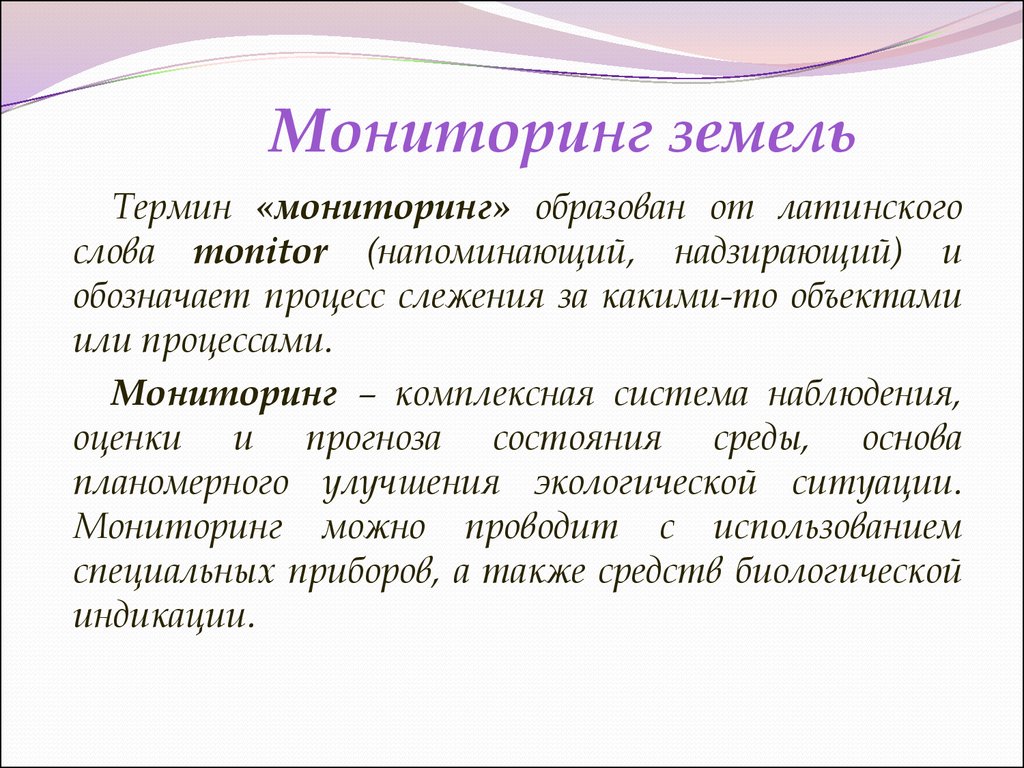 Мониторинг земель

Термин «мониторинг» образован от латинского слова monitor (напоминающий, надзирающий) и обозначает процесс слежения за какими-то объектами или процессами.

Мониторинг – комплексная система наблюдения, оценки и прогноза состояния среды, основа планомерного улучшения экологической ситуации. Мониторинг можно проводит с использованием специальных приборов, а также средств биологической индикации.